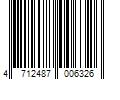 4 712487 006326